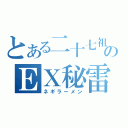 とある二十七祖のEX秘雷
ネギラーメン